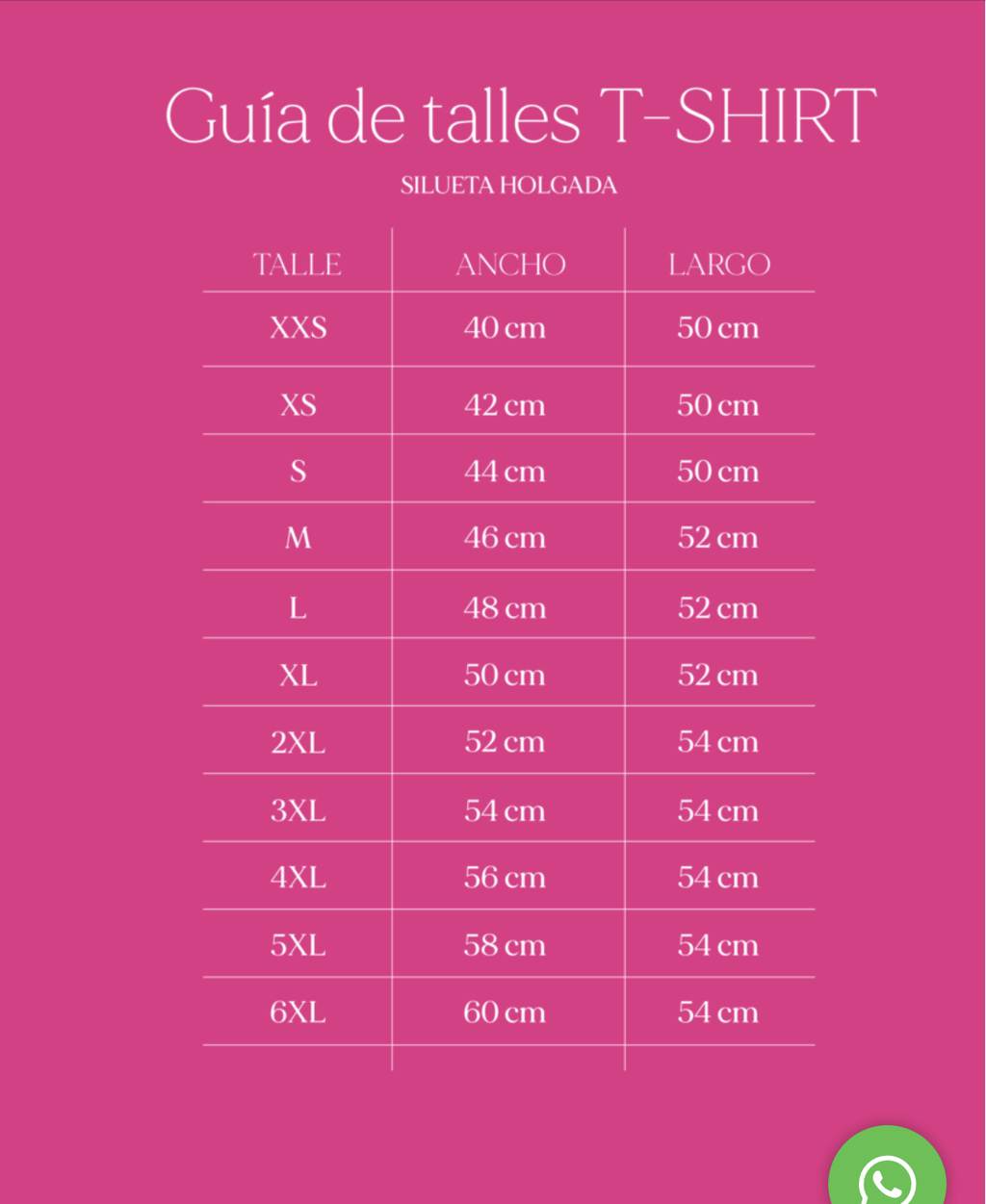 Guía de talles T-SHIRT

SILUETA HOLGADA

| TALLE | ANCHO | LARGO |
|---|---|---|
| XXS | 40 cm | 50 cm |
| XS | 42 cm | 50 cm |
| S | 44 cm | 50 cm |
| M | 46 cm | 52 cm |
| L | 48 cm | 52 cm |
| XL | 50 cm | 52 cm |
| 2XL | 52 cm | 54 cm |
| 3XL | 54 cm | 54 cm |
| 4XL | 56 cm | 54 cm |
| 5XL | 58 cm | 54 cm |
| 6XL | 60 cm | 54 cm |